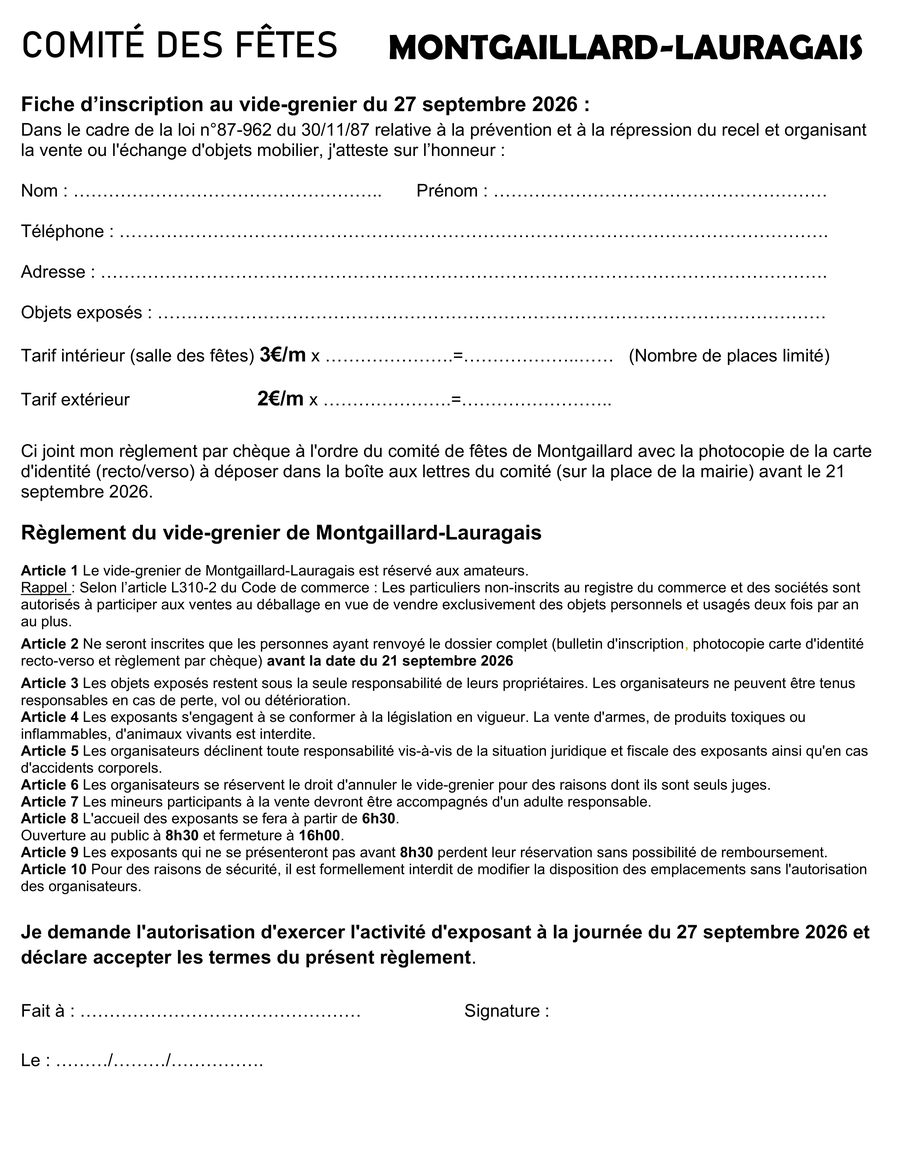 COMITÉ DES FÊTES MONTGAILLARD-LAURAGAIS

Fiche d'inscription au vide-grenier du 27 septembre 2026 :
Dans le cadre de la loi n°87-962 du 30/11/87 relative à la prévention et à la répression du recel et organisant la vente ou l'échange d'objets mobilier, j'atteste sur l'honneur :

Nom : ____ Prénom : ____

Téléphone : ____

Adresse : ____

Objets exposés : ____

Tarif intérieur (salle des fêtes) 3€/m x ____=____ (Nombre de places limité)

Tarif extérieur 2€/m x ____=____

Ci joint mon règlement par chèque à l'ordre du comité de fêtes de Montgaillard avec la photocopie de la carte d'identité (recto/verso) à déposer dans la boîte aux lettres du comité (sur la place de la mairie) avant le 21 septembre 2026.

Règlement du vide-grenier de Montgaillard-Lauragais

Article 1 Le vide-grenier de Montgaillard-Lauragais est réservé aux amateurs.
Rappel : Selon l'article L310-2 du Code de commerce : Les particuliers non-inscrits au registre du commerce et des sociétés sont autorisés à participer aux ventes au déballage en vue de vendre exclusivement des objets personnels et usagés deux fois par an au plus.

Article 2 Ne seront inscrites que les personnes ayant renvoyé le dossier complet (bulletin d'inscription, photocopie carte d'identité recto-verso et règlement par chèque) avant la date du 21 septembre 2026

Article 3 Les objets exposés restent sous la seule responsabilité de leurs propriétaires. Les organisateurs ne peuvent être tenus responsables en cas de perte, vol ou détérioration.
Article 4 Les exposants s'engagent à se conformer à la législation en vigueur. La vente d'armes, de produits toxiques ou inflammables, d'animaux vivants est interdite.
Article 5 Les organisateurs déclinent toute responsabilité vis-à-vis de la situation juridique et fiscale des exposants ainsi qu'en cas d'accidents corporels.
Article 6 Les organisateurs se réservent le droit d'annuler le vide-grenier pour des raisons dont ils sont seuls juges.
Article 7 Les mineurs participants à la vente devront être accompagnés d'un adulte responsable.
Article 8 L'accueil des exposants se fera à partir de 6h30.
Ouverture au public à 8h30 et fermeture à 16h00.
Article 9 Les exposants qui ne se présenteront pas avant 8h30 perdent leur réservation sans possibilité de remboursement.
Article 10 Pour des raisons de sécurité, il est formellement interdit de modifier la disposition des emplacements sans l'autorisation des organisateurs.

Je demande l'autorisation d'exercer l'activité d'exposant à la journée du 27 septembre 2026 et déclare accepter les termes du présent règlement.

Fait à : ____ Signature :

Le : ____/____/____